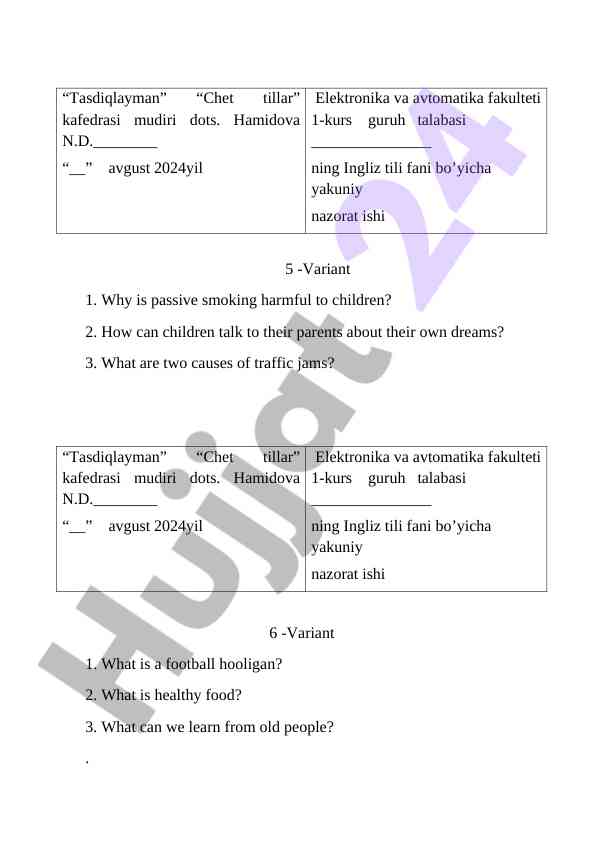 | “Tasdiqlayman” “Chet tillar” kafedrasi mudiri dots. Hamidova N.D.________ “__” avgust 2024yil | Elektronika va avtomatika fakulteti 1-kurs guruh talabasi ________________ ning Ingliz tili fani bo’yicha yakuniy nazorat ishi |
|---|---|

5 -Variant

1. Why is passive smoking harmful to children?

2. How can children talk to their parents about their own dreams?

3. What are two causes of traffic jams?

| “Tasdiqlayman” “Chet tillar” kafedrasi mudiri dots. Hamidova N.D.________ “__” avgust 2024yil | Elektronika va avtomatika fakulteti 1-kurs guruh talabasi ________________ ning Ingliz tili fani bo’yicha yakuniy nazorat ishi |
|---|---|

6 -Variant

1. What is a football hooligan?

2. What is healthy food?

3. What can we learn from old people?

.

Hujjat 24